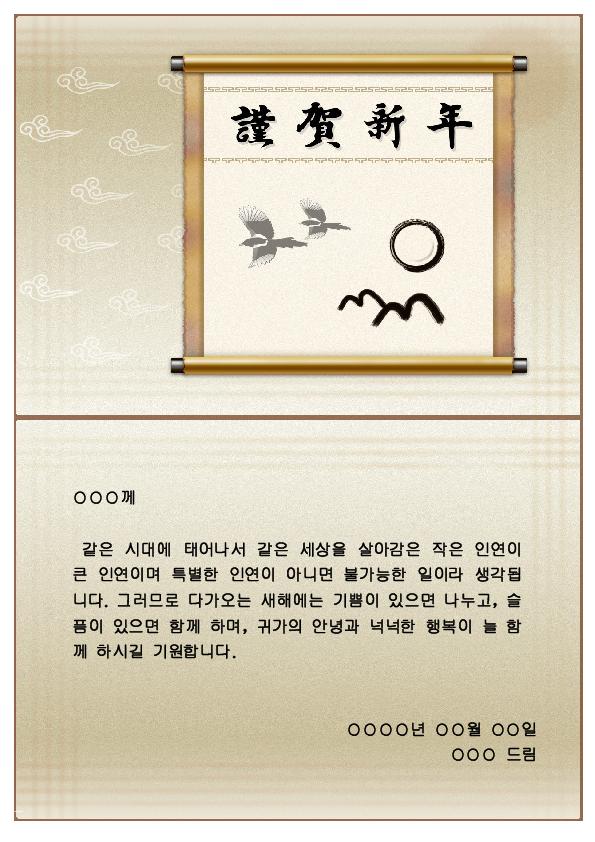 謹賀新年

○○○께

같은 시대에 태어나서 같은 세상을 살아감은 작은 인연이 큰 인연이며 특별한 인연이 아니면 불가능한 일이라 생각됩니다. 그러므로 다가오는 새해에는 기쁨이 있으면 나누고, 슬픔이 있으면 함께 하며, 귀가의 안녕과 넉넉한 행복이 늘 함께 하시길 기원합니다.

○○○○년 ○○월 ○○일
○○○ 드림